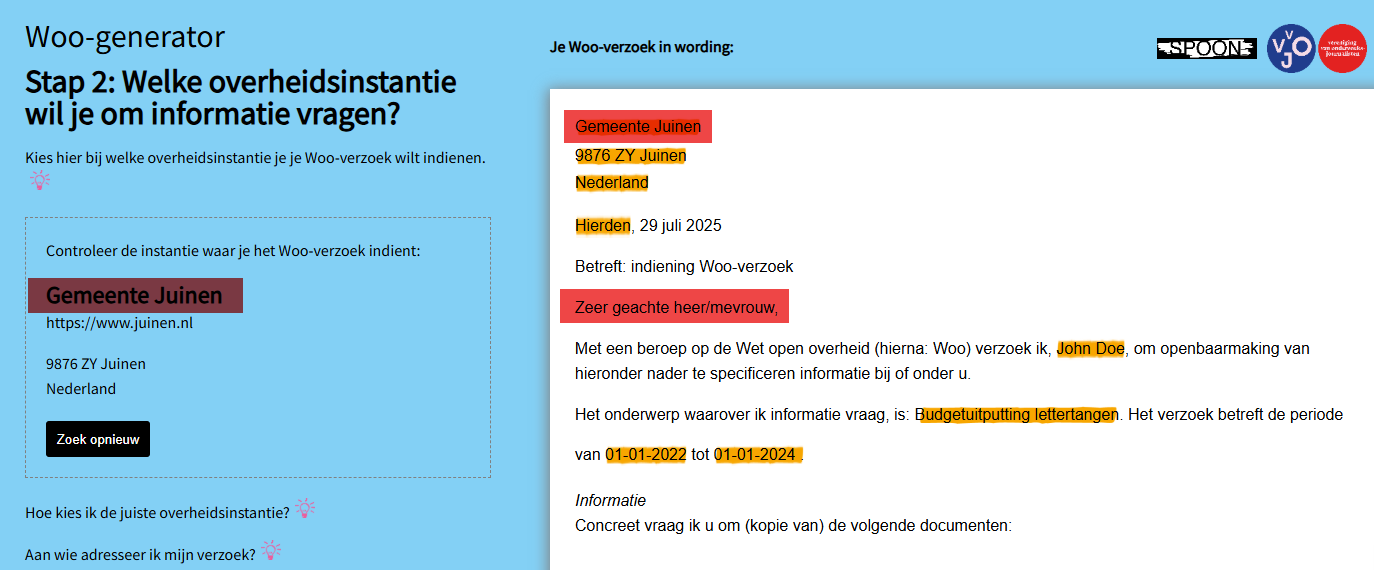 Woo-generator

Stap 2: Welke overheidsinstantie wil je om informatie vragen?

Kies hier bij welke overheidsinstantie je je Woo-verzoek wilt indienen.

Controleer de instantie waar je het Woo-verzoek indient:

Gemeente Juinen
https://www.juinen.nl

9876 ZY Juinen
Nederland

Zoek opnieuw

Hoe kies ik de juiste overheidsinstantie?

Aan wie adresseer ik mijn verzoek?

Je Woo-verzoek in wording:

SPOON VVOJ vereniging van onderzoeksjournalisten

Gemeente Juinen
9876 ZY Juinen
Nederland

Hierden, 29 juli 2025

Betreft: indiening Woo-verzoek

Zeer geachte heer/mevrouw,

Met een beroep op de Wet open overheid (hierna: Woo) verzoek ik, John Doe, om openbaarmaking van hieronder nader te specificeren informatie bij of onder u.

Het onderwerp waarover ik informatie vraag, is: Budgetuitputting lettertangen. Het verzoek betreft de periode van 01-01-2022 tot 01-01-2024 .

Informatie
Concreet vraag ik u om (kopie van) de volgende documenten: